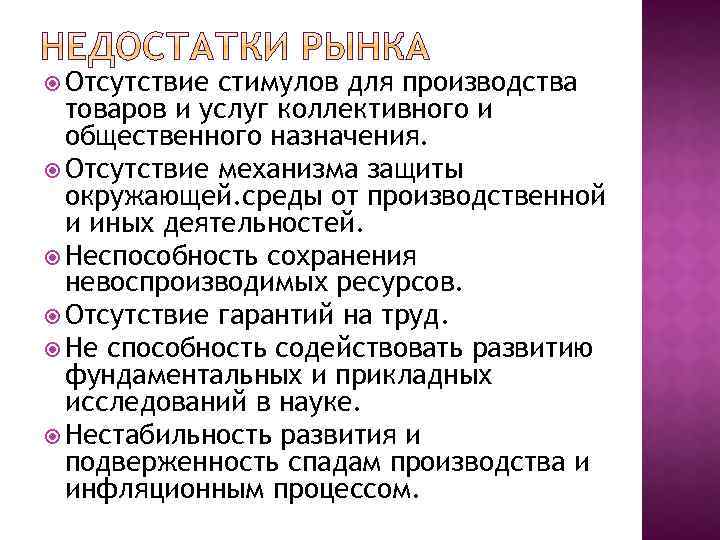 НЕДОСТАТКИ РЫНКА

• Отсутствие стимулов для производства товаров и услуг коллективного и общественного назначения.
• Отсутствие механизма защиты окружающей.среды от производственной и иных деятельностей.
• Неспособность сохранения невоспроизводимых ресурсов.
• Отсутствие гарантий на труд.
• Не способность содействовать развитию фундаментальных и прикладных исследований в науке.
• Нестабильность развития и подверженность спадам производства и инфляционным процессом.